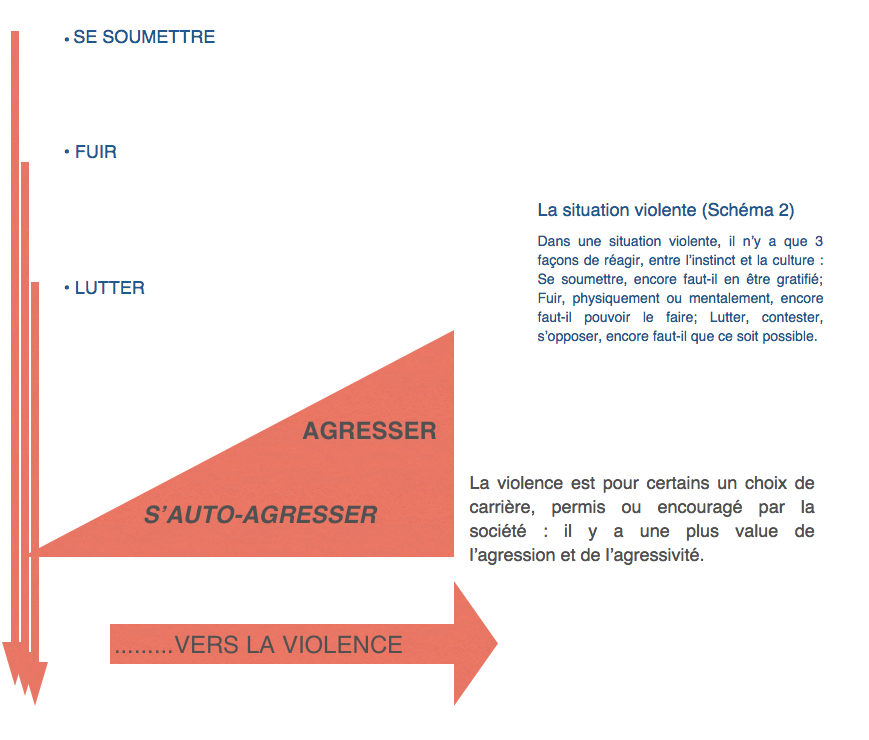 • SE SOUMETTRE

• FUIR

• LUTTER

La situation violente (Schéma 2)

Dans une situation violente, il n'y a que 3 façons de réagir, entre l'instinct et la culture : Se soumettre, encore faut-il en être gratifié; Fuir, physiquement ou mentalement, encore faut-il pouvoir le faire; Lutter, contester, s'opposer, encore faut-il que ce soit possible.

AGRESSER

S'AUTO-AGRESSER

La violence est pour certains un choix de carrière, permis ou encouragé par la société : il y a une plus value de l'agression et de l'agressivité.

.........VERS LA VIOLENCE